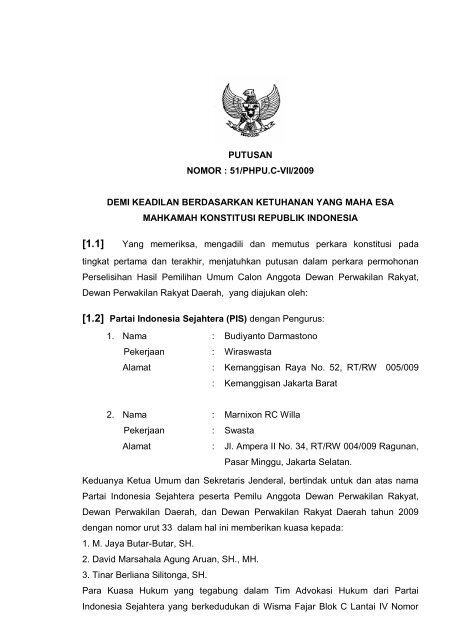 PUTUSAN
NOMOR : 51/PHPU.C-VII/2009

DEMI KEADILAN BERDASARKAN KETUHANAN YANG MAHA ESA
MAHKAMAH KONSTITUSI REPUBLIK INDONESIA

[1.1] Yang memeriksa, mengadili dan memutus perkara konstitusi pada tingkat pertama dan terakhir, menjatuhkan putusan dalam perkara permohonan Perselisihan Hasil Pemilihan Umum Calon Anggota Dewan Perwakilan Rakyat, Dewan Perwakilan Rakyat Daerah, yang diajukan oleh:

[1.2] Partai Indonesia Sejahtera (PIS) dengan Pengurus:

1. Nama : Budiyanto Darmastono
Pekerjaan : Wiraswasta
Alamat : Kemanggisan Raya No. 52, RT/RW 005/009
: Kemanggisan Jakarta Barat

2. Nama : Marnixon RC Willa
Pekerjaan : Swasta
Alamat : Jl. Ampera II No. 34, RT/RW 004/009 Ragunan, Pasar Minggu, Jakarta Selatan.

Keduanya Ketua Umum dan Sekretaris Jenderal, bertindak untuk dan atas nama Partai Indonesia Sejahtera peserta Pemilu Anggota Dewan Perwakilan Rakyat, Dewan Perwakilan Daerah, dan Dewan Perwakilan Rakyat Daerah tahun 2009 dengan nomor urut 33 dalam hal ini memberikan kuasa kepada:
1. M. Jaya Butar-Butar, SH.
2. David Marsahala Agung Aruan, SH., MH.
3. Tinar Berliana Silitonga, SH.
Para Kuasa Hukum yang tegabung dalam Tim Advokasi Hukum dari Partai Indonesia Sejahtera yang berkedudukan di Wisma Fajar Blok C Lantai IV Nomor